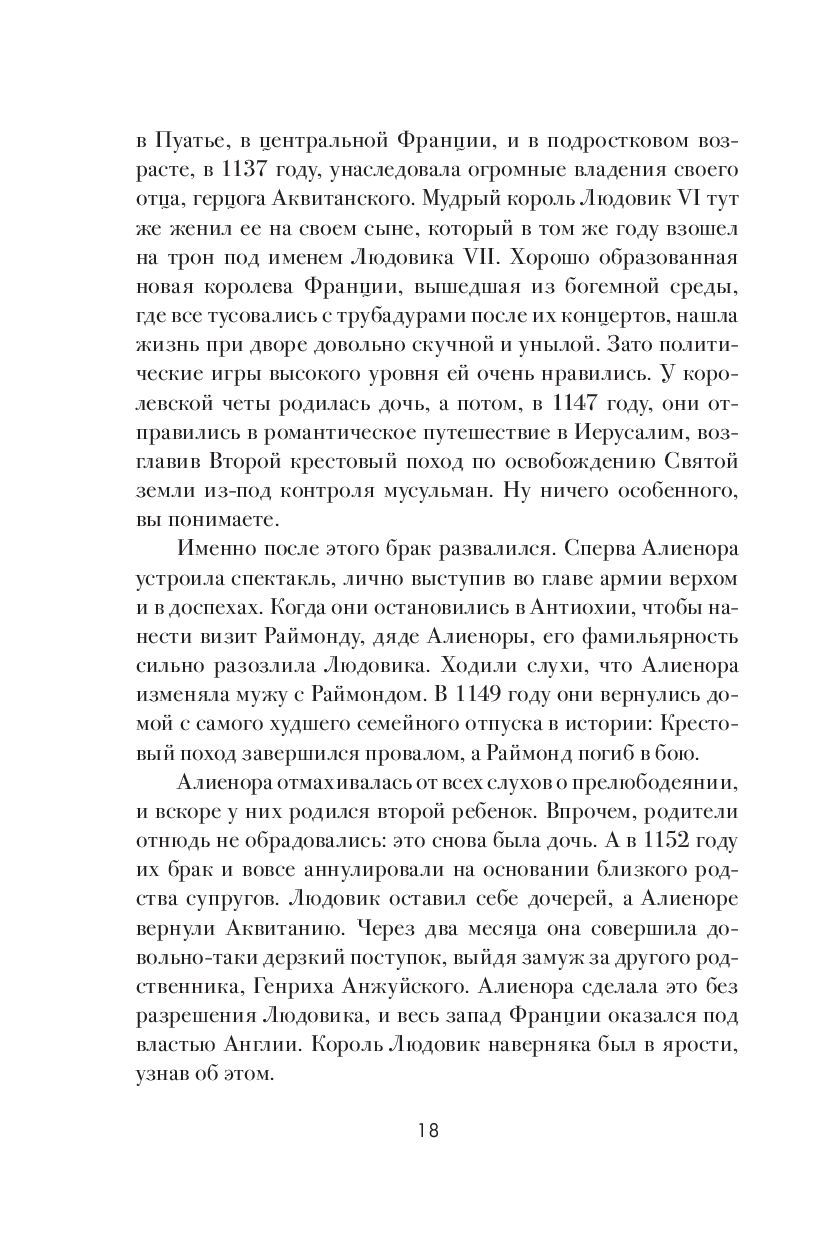 в Пуатье, в центральной Франции, и в подростковом возрасте, в 1137 году, унаследовала огромные владения своего отца, герцога Аквитанского. Мудрый король Людовик VI тут же женил ее на своем сыне, который в том же году взошел на трон под именем Людовика VII. Хорошо образованная новая королева Франции, вышедшая из богемной среды, где все тусовались с трубадурами после их концертов, нашла жизнь при дворе довольно скучной и унылой. Зато политические игры высокого уровня ей очень нравились. У королевской четы родилась дочь, а потом, в 1147 году, они отправились в романтическое путешествие в Иерусалим, возглавив Второй крестовый поход по освобождению Святой земли из-под контроля мусульман. Ну ничего особенного, вы понимаете.

Именно после этого брак развалился. Сперва Алиенора устроила спектакль, лично выступив во главе армии верхом и в доспехах. Когда они остановились в Антиохии, чтобы нанести визит Раймонду, дяде Алиеноры, его фамильярность сильно разозлила Людовика. Ходили слухи, что Алиенора изменяла мужу с Раймондом. В 1149 году они вернулись домой с самого худшего семейного отпуска в истории: Крестовый поход завершился провалом, а Раймонд погиб в бою.

Алиенора отмахивалась от всех слухов о прелюбодеянии, и вскоре у них родился второй ребенок. Впрочем, родители отнюдь не обрадовались: это снова была дочь. А в 1152 году их брак и вовсе аннулировали на основании близкого родства супругов. Людовик оставил себе дочерей, а Алиеноре вернули Аквитанию. Через два месяца она совершила довольно-таки дерзкий поступок, выйдя замуж за другого родственника, Генриха Анжуйского. Алиенора сделала это без разрешения Людовика, и весь запад Франции оказался под властью Англии. Король Людовик наверняка был в ярости, узнав об этом.

18